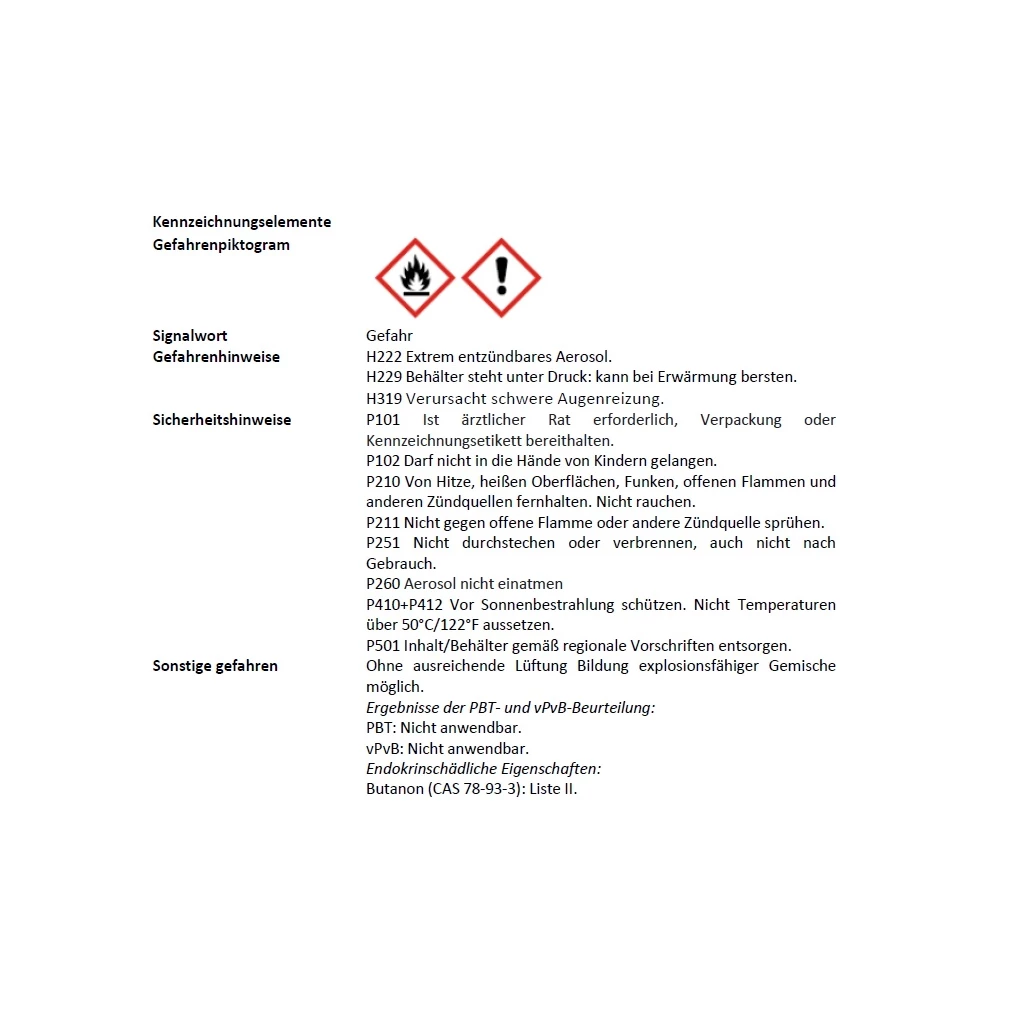 Kennzeichnungselemente
Gefahrenpiktogram

Signalwort Gefahr

Gefahrenhinweise H222 Extrem entzündbares Aerosol.
H229 Behälter steht unter Druck: kann bei Erwärmung bersten.
H319 Verursacht schwere Augenreizung.

Sicherheitshinweise P101 Ist ärztlicher Rat erforderlich, Verpackung oder Kennzeichnungsetikett bereithalten.
P102 Darf nicht in die Hände von Kindern gelangen.
P210 Von Hitze, heißen Oberflächen, Funken, offenen Flammen und anderen Zündquellen fernhalten. Nicht rauchen.
P211 Nicht gegen offene Flamme oder andere Zündquelle sprühen.
P251 Nicht durchstechen oder verbrennen, auch nicht nach Gebrauch.
P260 Aerosol nicht einatmen
P410+P412 Vor Sonnenbestrahlung schützen. Nicht Temperaturen über 50°C/122°F aussetzen.
P501 Inhalt/Behälter gemäß regionale Vorschriften entsorgen.

Sonstige gefahren Ohne ausreichende Lüftung Bildung explosionsfähiger Gemische möglich.
Ergebnisse der PBT- und vPvB-Beurteilung:
PBT: Nicht anwendbar.
vPvB: Nicht anwendbar.
Endokrinschädliche Eigenschaften:
Butanon (CAS 78-93-3): Liste II.